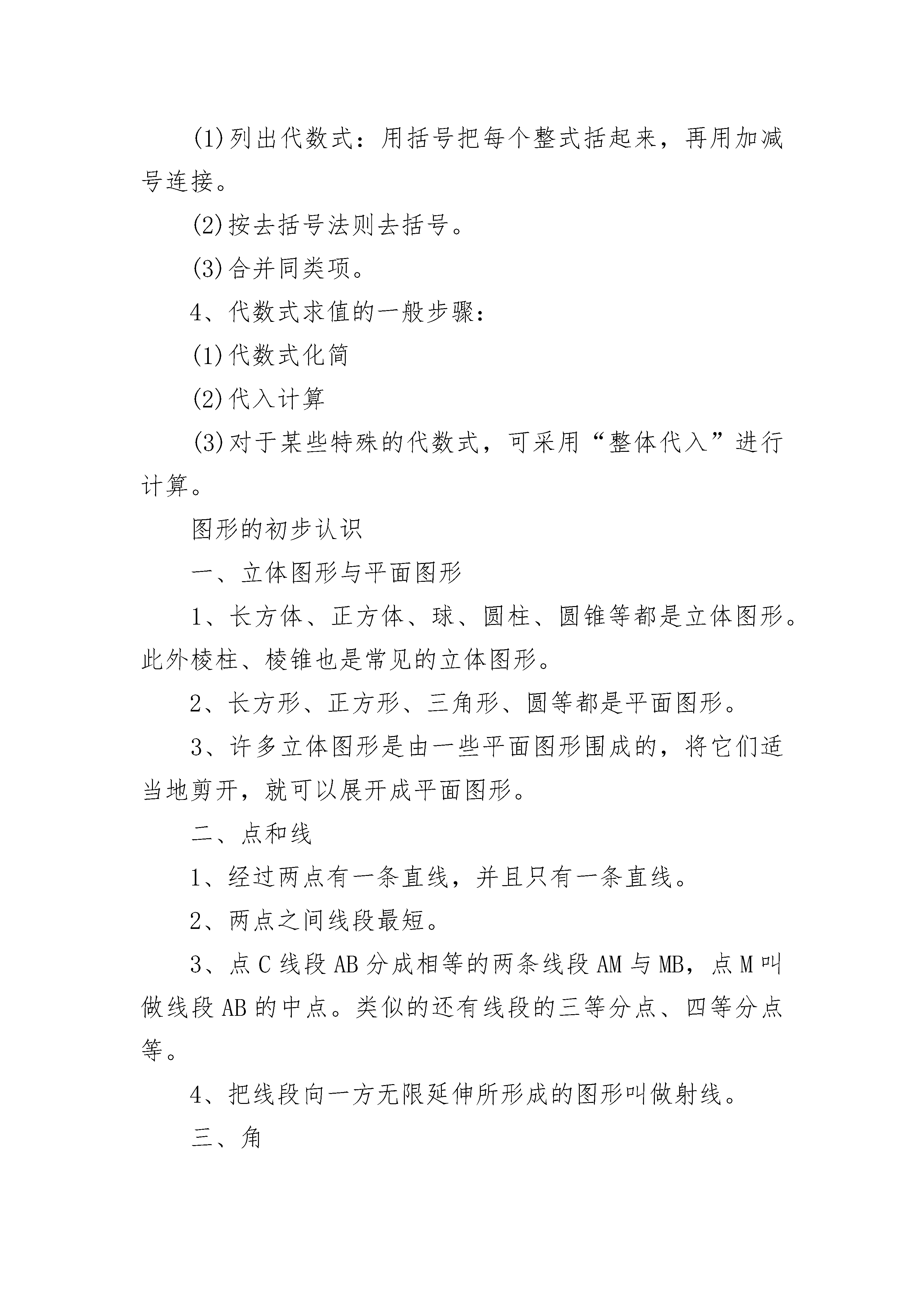 (1)列出代数式：用括号把每个整式括起来，再用加减号连接。

(2)按去括号法则去括号。

(3)合并同类项。

4、代数式求值的一般步骤：

(1)代数式化简

(2)代入计算

(3)对于某些特殊的代数式，可采用“整体代入”进行计算。

图形的初步认识

一、立体图形与平面图形

1、长方体、正方体、球、圆柱、圆锥等都是立体图形。此外棱柱、棱锥也是常见的立体图形。

2、长方形、正方形、三角形、圆等都是平面图形。

3、许多立体图形是由一些平面图形围成的，将它们适当地剪开，就可以展开成平面图形。

二、点和线

1、经过两点有一条直线，并且只有一条直线。

2、两点之间线段最短。

3、点C线段AB分成相等的两条线段AM与MB，点M叫做线段AB的中点。类似的还有线段的三等分点、四等分点等。

4、把线段向一方无限延伸所形成的图形叫做射线。

三、角